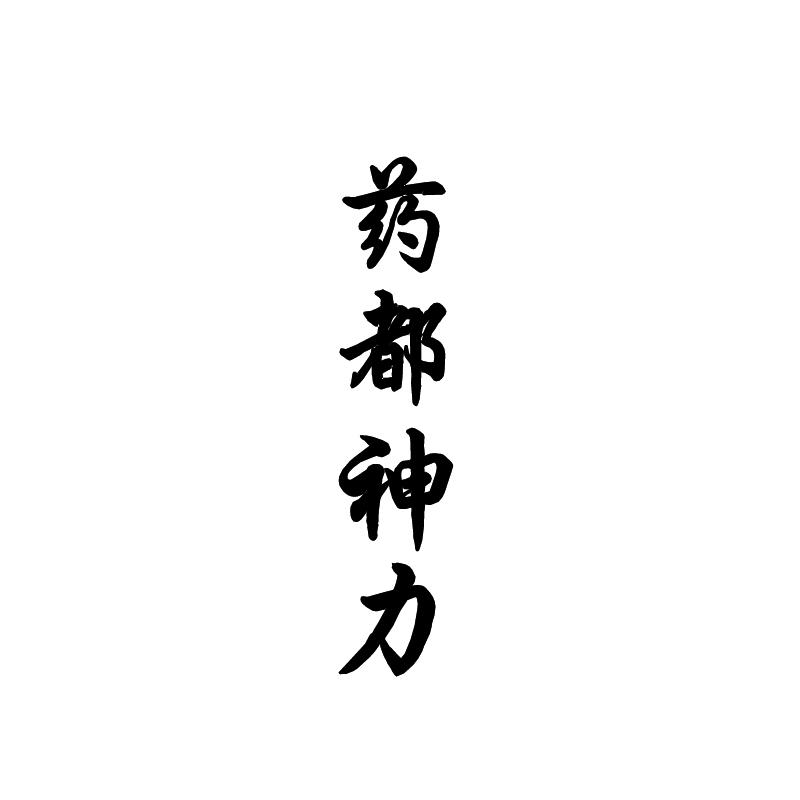 药都神力